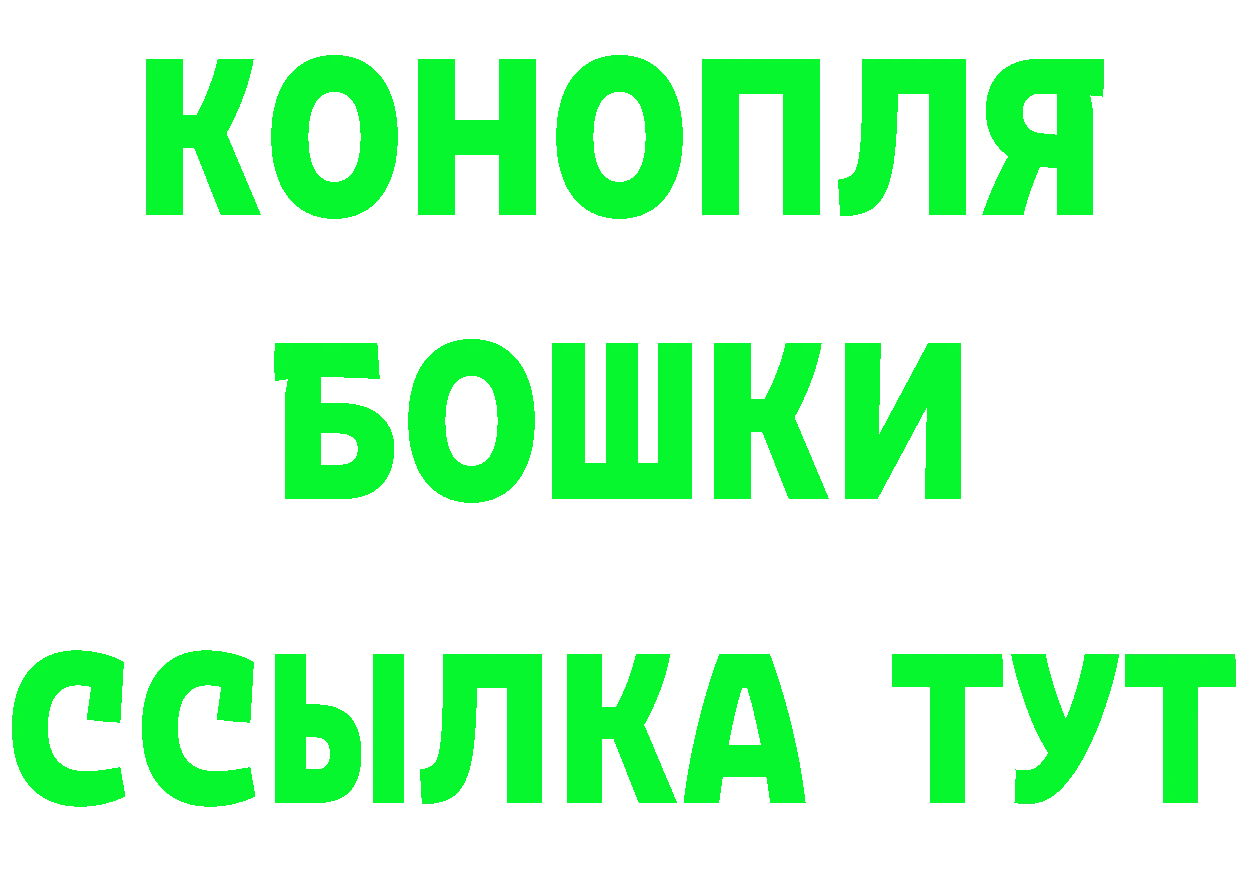 КОНОПЛЯ
БОШКИ
ССЫЛКА ТУТ